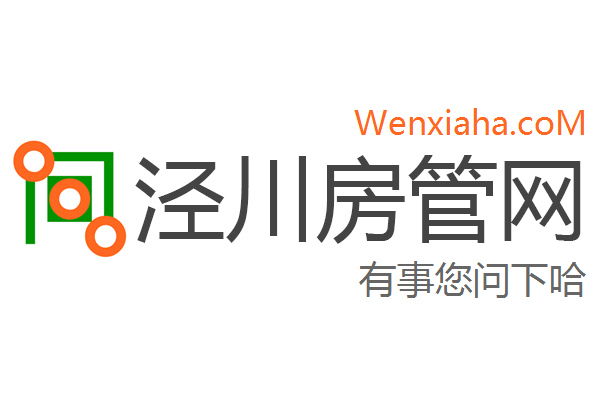 Wenxiaha.coM

泾川房管网

有事您问下哈